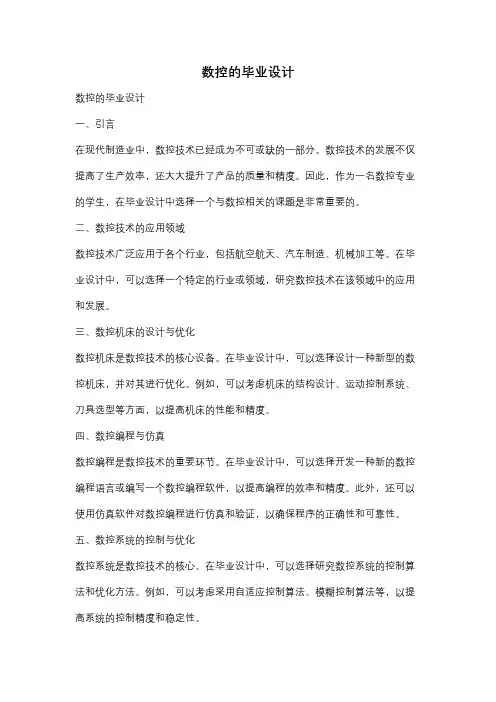 数控的毕业设计

数控的毕业设计

一、引言

在现代制造业中，数控技术已经成为不可或缺的一部分。数控技术的发展不仅提高了生产效率，还大大提升了产品的质量和精度。因此，作为一名数控专业的学生，在毕业设计中选择一个与数控相关的课题是非常重要的。

二、数控技术的应用领域

数控技术广泛应用于各个行业，包括航空航天、汽车制造、机械加工等。在毕业设计中，可以选择一个特定的行业或领域，研究数控技术在该领域中的应用和发展。

三、数控机床的设计与优化

数控机床是数控技术的核心设备。在毕业设计中，可以选择设计一种新型的数控机床，并对其进行优化。例如，可以考虑机床的结构设计、运动控制系统、刀具选型等方面，以提高机床的性能和精度。

四、数控编程与仿真

数控编程是数控技术的重要环节。在毕业设计中，可以选择开发一种新的数控编程语言或编写一个数控编程软件，以提高编程的效率和精度。此外，还可以使用仿真软件对数控编程进行仿真和验证，以确保程序的正确性和可靠性。

五、数控系统的控制与优化

数控系统是数控技术的核心。在毕业设计中，可以选择研究数控系统的控制算法和优化方法。例如，可以考虑采用自适应控制算法、模糊控制算法等，以提高系统的控制精度和稳定性。